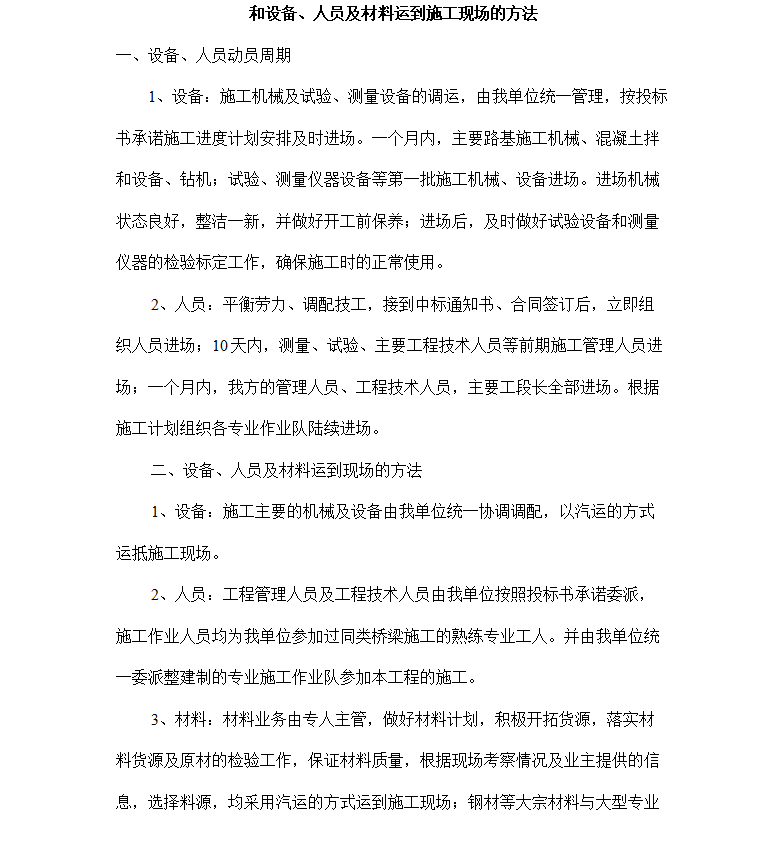 和设备、人员及材料运到施工现场的方法

一、设备、人员动员周期

1、设备：施工机械及试验、测量设备的调运，由我单位统一管理，按投标书承诺施工进度计划安排及时进场。一个月内，主要路基施工机械、混凝土拌和设备、钻机；试验、测量仪器设备等第一批施工机械、设备进场。进场机械状态良好，整洁一新，并做好开工前保养；进场后，及时做好试验设备和测量仪器的检验标定工作，确保施工时的正常使用。

2、人员：平衡劳力、调配技工，接到中标通知书、合同签订后，立即组织人员进场；10天内，测量、试验、主要工程技术人员等前期施工管理人员进场；一个月内，我方的管理人员、工程技术人员，主要工段长全部进场。根据施工计划组织各专业作业队陆续进场。

二、设备、人员及材料运到现场的方法

1、设备：施工主要的机械及设备由我单位统一协调调配，以汽运的方式运抵施工现场。

2、人员：工程管理人员及工程技术人员由我单位按照投标书承诺委派，施工作业人员均为我单位参加过同类桥梁施工的熟练专业工人。并由我单位统一委派整建制的专业施工作业队参加本工程的施工。

3、材料：材料业务由专人主管，做好材料计划，积极开拓货源，落实材料货源及原材的检验工作，保证材料质量，根据现场考察情况及业主提供的信息，选择料源，均采用汽运的方式运到施工现场；钢材等大宗材料与大型专业